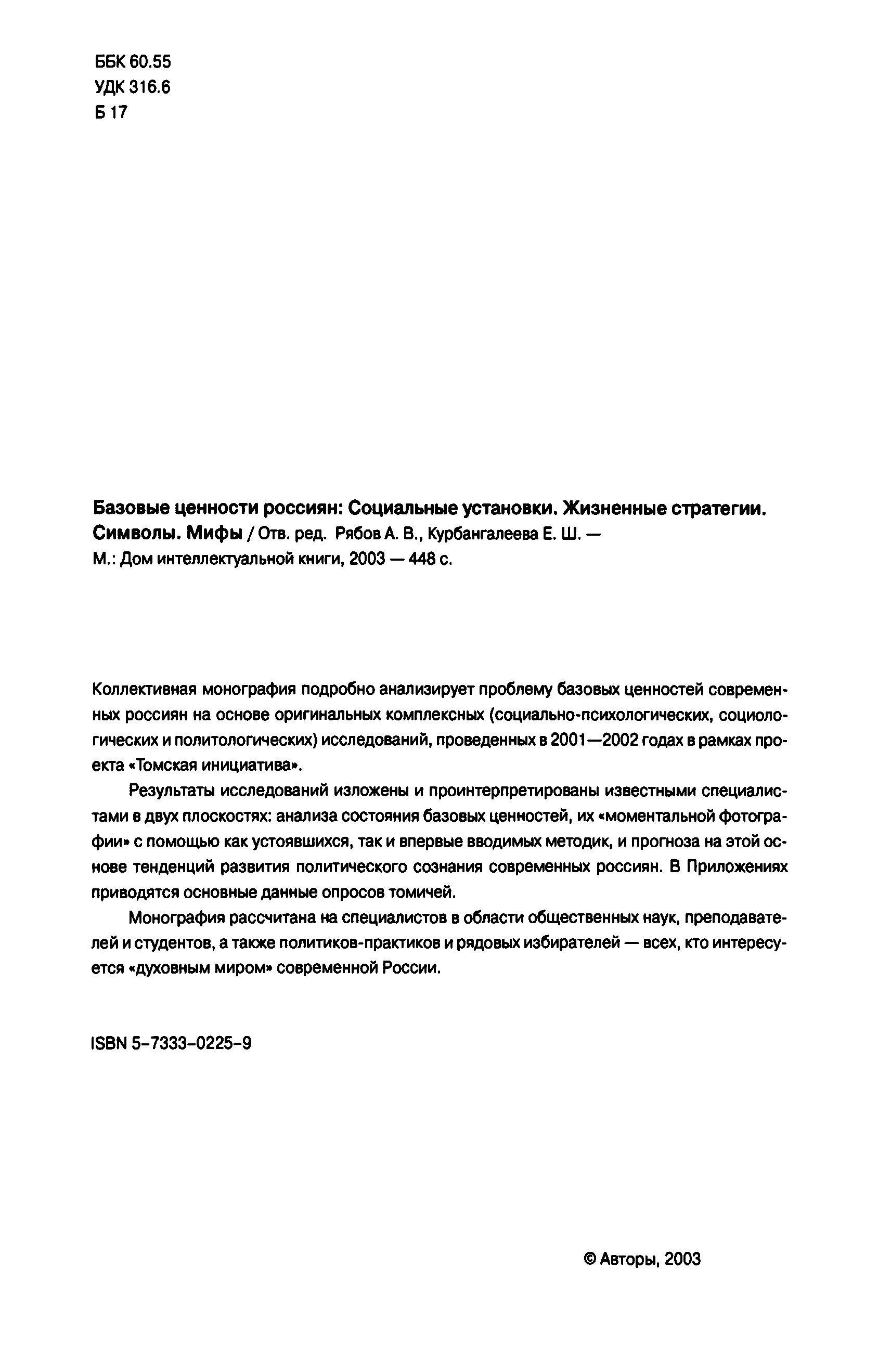 ББК 60.55
УДК 316.6
Б 17

Базовые ценности россиян: Социальные установки. Жизненные стратегии. Символы. Мифы / Отв. ред. Рябов А. В., Курбангалеева Е. Ш. — М.: Дом интеллектуальной книги, 2003 — 448 с.

Коллективная монография подробно анализирует проблему базовых ценностей современных россиян на основе оригинальных комплексных (социально-психологических, социологических и политологических) исследований, проведенных в 2001—2002 годах в рамках проекта «Томская инициатива».

Результаты исследований изложены и проинтерпретированы известными специалистами в двух плоскостях: анализа состояния базовых ценностей, их «моментальной фотографии» с помощью как устоявшихся, так и впервые вводимых методик, и прогноза на этой основе тенденций развития политического сознания современных россиян. В Приложениях приводятся основные данные опросов томичей.

Монография рассчитана на специалистов в области общественных наук, преподавателей и студентов, а также политиков-практиков и рядовых избирателей — всех, кто интересуется «духовным миром» современной России.

ISBN 5-7333-0225-9

© Авторы, 2003